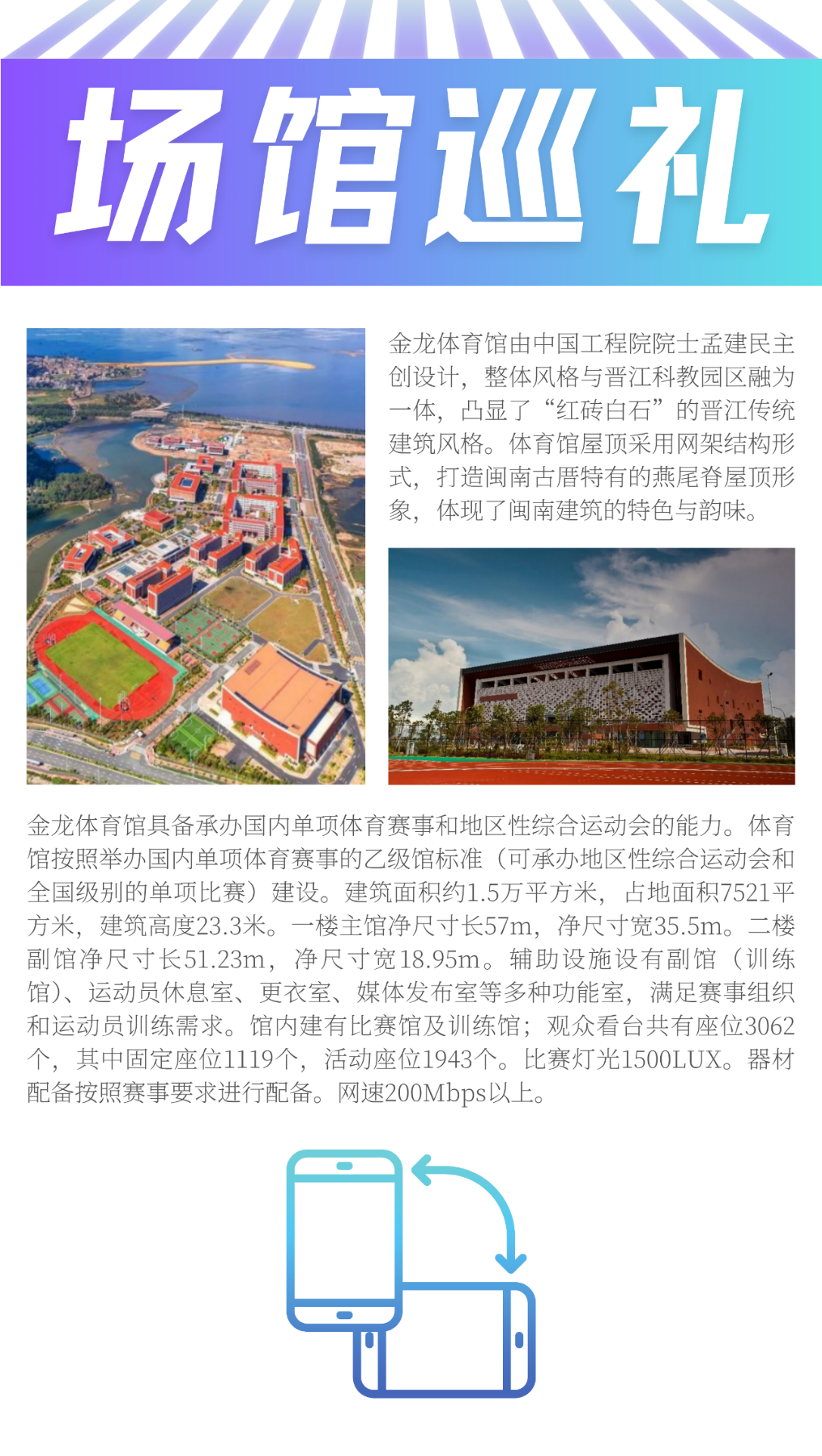 场馆巡礼

金龙体育馆由中国工程院院士孟建民主创设计，整体风格与晋江科教园区融为一体，凸显了“红砖白石”的晋江传统建筑风格。体育馆屋顶采用网架结构形式，打造闽南古厝特有的燕尾脊屋顶形象，体现了闽南建筑的特色与韵味。

金龙体育馆具备承办国内单项体育赛事和地区性综合运动会的能力。体育馆按照举办国内单项体育赛事的乙级馆标准（可承办地区性综合运动会和全国级别的单项比赛）建设。建筑面积约1.5万平方米，占地面积7521平方米，建筑高度23.3米。一楼主馆净尺寸长57m，净尺寸宽35.5m。二楼副馆净尺寸长51.23m，净尺寸宽18.95m。辅助设施设有副馆（训练馆）、运动员休息室、更衣室、媒体发布室等多种功能室，满足赛事组织和运动员训练需求。馆内建有比赛馆及训练馆；观众看台共有座位3062个，其中固定座位1119个，活动座位1943个。比赛灯光1500LUX。器材配备按照赛事要求进行配备。网速200Mbps以上。